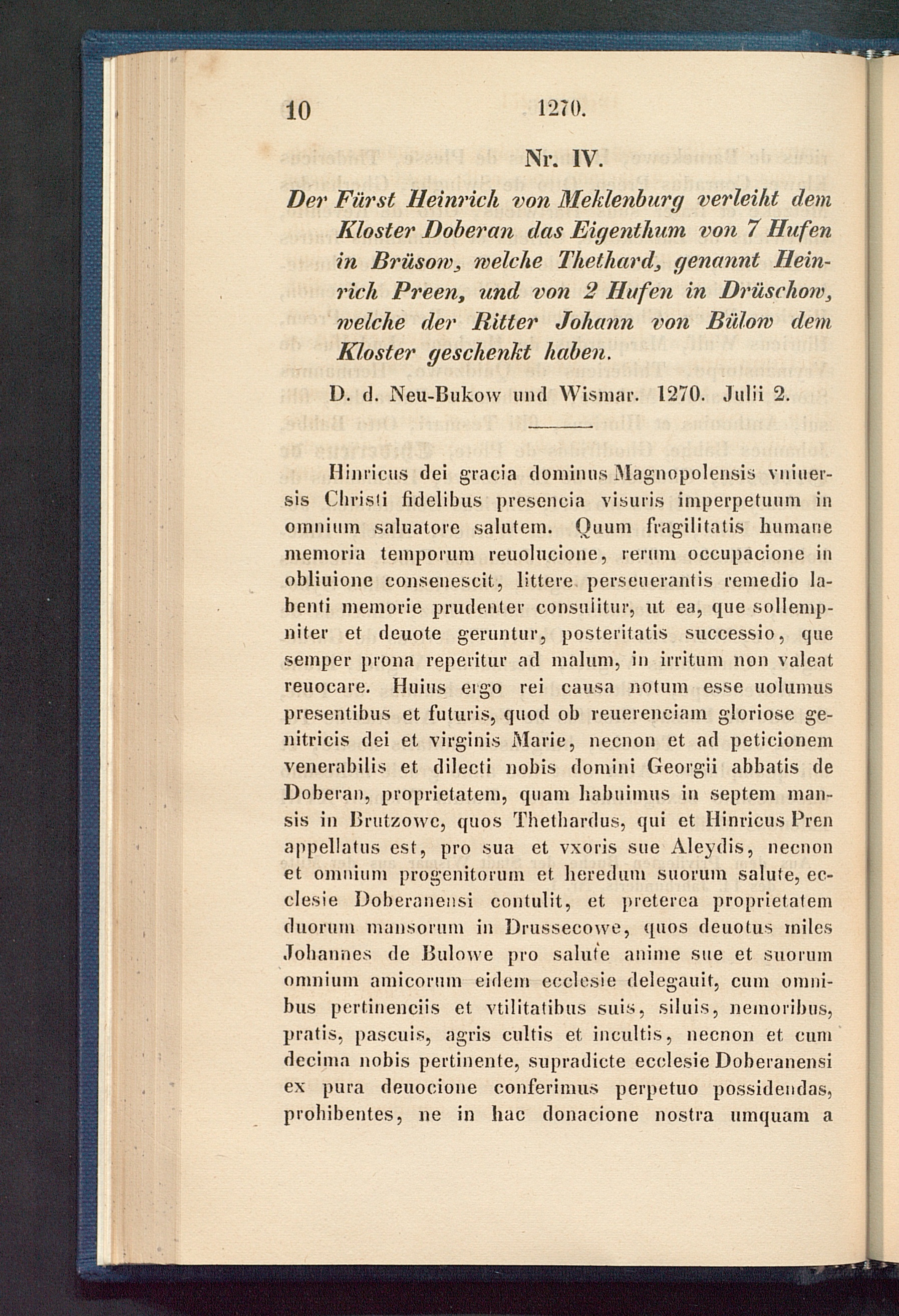 10 1270.

Nr. IV.

Der Fürst Heinrich von Meklenburg verleiht dem Kloster Doberan das Eigenthum von 7 Hufen in Brüsow, welche Thethard, genannt Heinrich Preen, und von 2 Hufen in Drüschow, welche der Ritter Johann von Bülow dem Kloster geschenkt haben.

D. d. Neu-Bukow und Wismar. 1270. Julii 2.

Hinricus dei gracia dominus Magnopolensis vniuersis Christi fidelibus presencia visuris imperpetuum in omnium saluatore salutem. Quum fragilitatis humane memoria temporum reuolucione, rerum occupacione in obliuione consenescit, littere perseuerantis remedio labenti memorie prudenter consulitur, ut ea, que sollempniter et deuote geruntur, posteritatis successio, que semper prona reperitur ad malum, in irritum non valeat reuocare. Huius ergo rei causa notum esse uolumus presentibus et futuris, quod ob reuerenciam gloriose genitricis dei et virginis Marie, necnon et ad peticionem venerabilis et dilecti nobis domini Georgii abbatis de Doberan, proprietatem, quam habuimus in septem mansis in Brutzowe, quos Thethardus, qui et Hinricus Pren appellatus est, pro sua et vxoris sue Aleydis, necnon et omnium progenitorum et heredum suorum salute, ecclesie Doberanensi contulit, et preterea proprietatem duorum mansorum in Drussecowe, quos deuotus miles Johannes de Bulowe pro salute anime sue et suorum omnium amicorum eidem ecclesie delegauit, cum omnibus pertinenciis et vtilitatibus suis, siluis, nemoribus, pratis, pascuis, agris cultis et incultis, necnon et cum decima nobis pertinente, supradicte ecclesie Doberanensi ex pura deuocione conferimus perpetuo possidendas, prohibentes, ne in hac donacione nostra umquam a